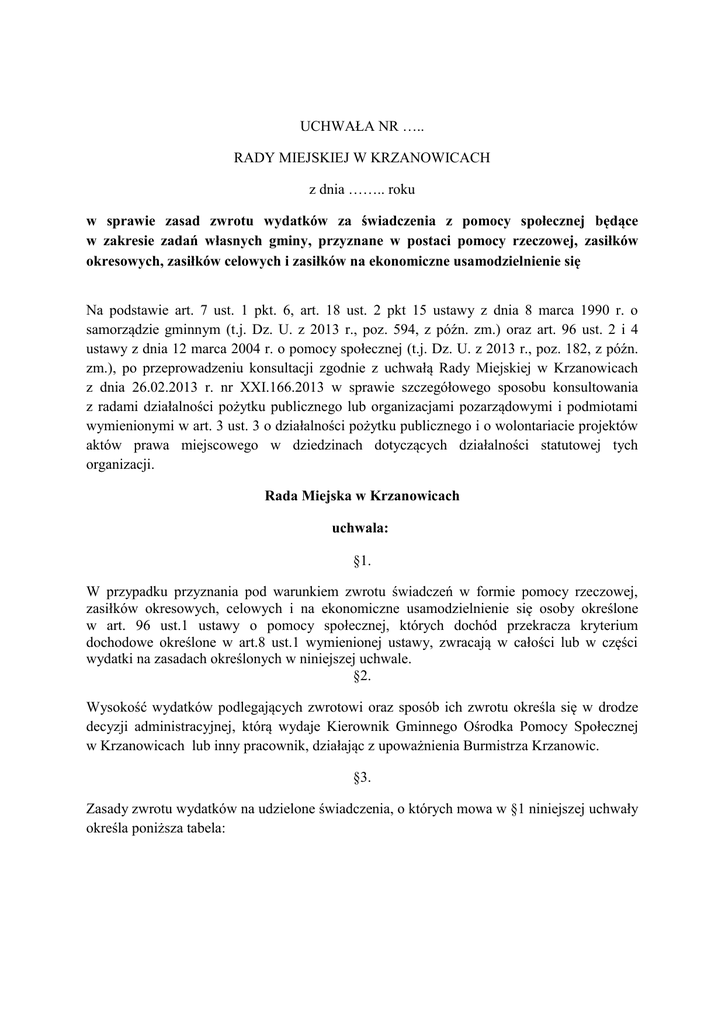 UCHWAŁA NR …..

RADY MIEJSKIEJ W KRZANOWICACH

z dnia …….. roku

w sprawie zasad zwrotu wydatków za świadczenia z pomocy społecznej będące w zakresie zadań własnych gminy, przyznane w postaci pomocy rzeczowej, zasiłków okresowych, zasiłków celowych i zasiłków na ekonomiczne usamodzielnienie się

Na podstawie art. 7 ust. 1 pkt. 6, art. 18 ust. 2 pkt 15 ustawy z dnia 8 marca 1990 r. o samorządzie gminnym (t.j. Dz. U. z 2013 r., poz. 594, z późn. zm.) oraz art. 96 ust. 2 i 4 ustawy z dnia 12 marca 2004 r. o pomocy społecznej (t.j. Dz. U. z 2013 r., poz. 182, z późn. zm.), po przeprowadzeniu konsultacji zgodnie z uchwałą Rady Miejskiej w Krzanowicach z dnia 26.02.2013 r. nr XXI.166.2013 w sprawie szczegółowego sposobu konsultowania z radami działalności pożytku publicznego lub organizacjami pozarządowymi i podmiotami wymienionymi w art. 3 ust. 3 o działalności pożytku publicznego i o wolontariacie projektów aktów prawa miejscowego w dziedzinach dotyczących działalności statutowej tych organizacji.

Rada Miejska w Krzanowicach

uchwala:

§1.

W przypadku przyznania pod warunkiem zwrotu świadczeń w formie pomocy rzeczowej, zasiłków okresowych, celowych i na ekonomiczne usamodzielnienie się osoby określone w art. 96 ust.1 ustawy o pomocy społecznej, których dochód przekracza kryterium dochodowe określone w art.8 ust.1 wymienionej ustawy, zwracają w całości lub w części wydatki na zasadach określonych w niniejszej uchwale.

§2.

Wysokość wydatków podlegających zwrotowi oraz sposób ich zwrotu określa się w drodze decyzji administracyjnej, którą wydaje Kierownik Gminnego Ośrodka Pomocy Społecznej w Krzanowicach lub inny pracownik, działając z upoważnienia Burmistrza Krzanowic.

§3.

Zasady zwrotu wydatków na udzielone świadczenia, o których mowa w §1 niniejszej uchwały określa poniższa tabela: